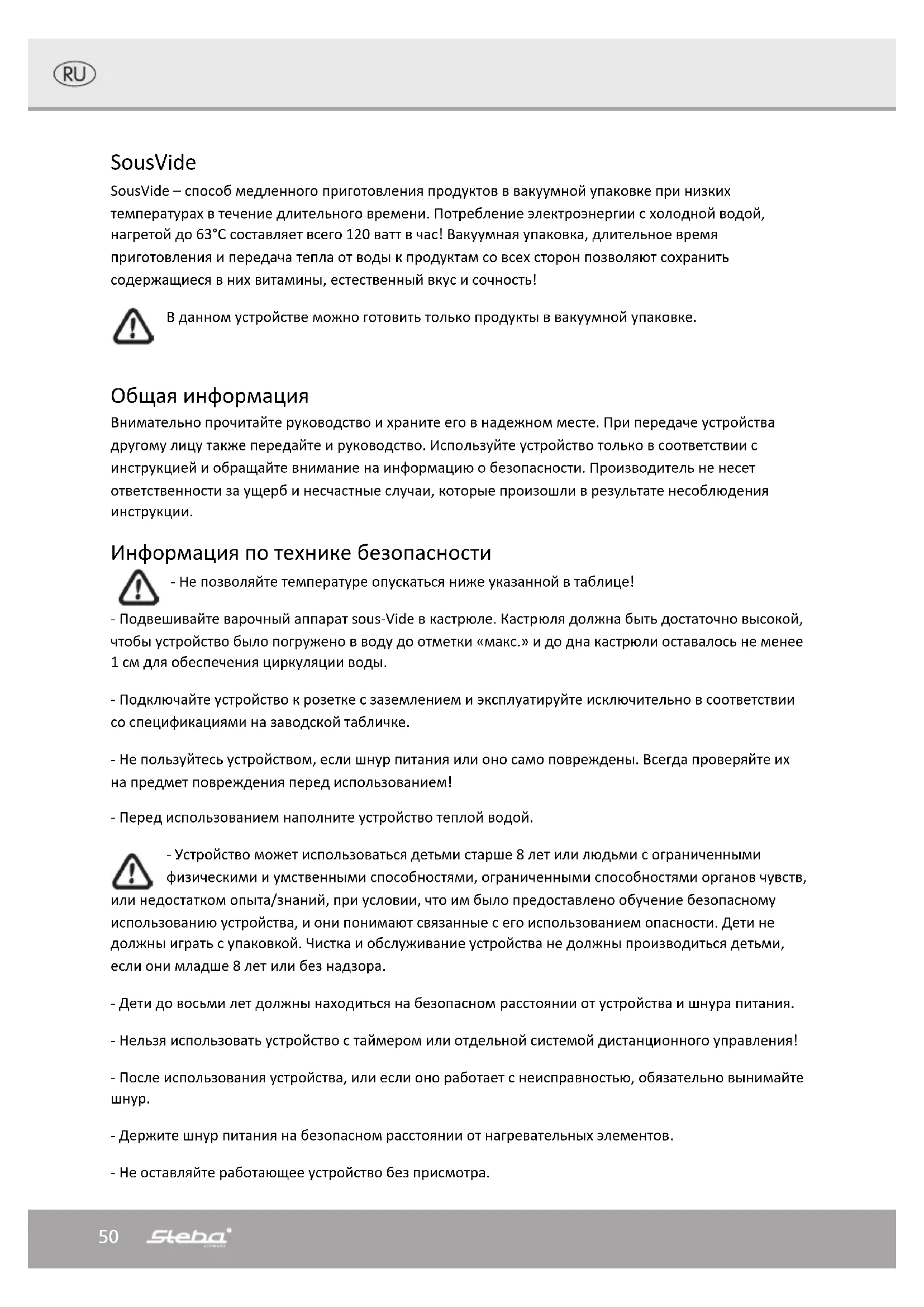 RU

SousVide

SousVide – способ медленного приготовления продуктов в вакуумной упаковке при низких температурах в течение длительного времени. Потребление электроэнергии с холодной водой, нагретой до 63°C составляет всего 120 ватт в час! Вакуумная упаковка, длительное время приготовления и передача тепла от воды к продуктам со всех сторон позволяют сохранить содержащиеся в них витамины, естественный вкус и сочность!

В данном устройстве можно готовить только продукты в вакуумной упаковке.

Общая информация

Внимательно прочитайте руководство и храните его в надежном месте. При передаче устройства другому лицу также передайте и руководство. Используйте устройство только в соответствии с инструкцией и обращайте внимание на информацию о безопасности. Производитель не несет ответственности за ущерб и несчастные случаи, которые произошли в результате несоблюдения инструкции.

Информация по технике безопасности

- Не позволяйте температуре опускаться ниже указанной в таблице!

- Подвешивайте варочный аппарат sous-Vide в кастрюле. Кастрюля должна быть достаточно высокой, чтобы устройство было погружено в воду до отметки «макс.» и до дна кастрюли оставалось не менее 1 см для обеспечения циркуляции воды.

- Подключайте устройство к розетке с заземлением и эксплуатируйте исключительно в соответствии со спецификациями на заводской табличке.

- Не пользуйтесь устройством, если шнур питания или оно само повреждены. Всегда проверяйте их на предмет повреждения перед использованием!

- Перед использованием наполните устройство теплой водой.

- Устройство может использоваться детьми старше 8 лет или людьми с ограниченными физическими и умственными способностями, ограниченными способностями органов чувств, или недостатком опыта/знаний, при условии, что им было предоставлено обучение безопасному использованию устройства, и они понимают связанные с его использованием опасности. Дети не должны играть с упаковкой. Чистка и обслуживание устройства не должны производиться детьми, если они младше 8 лет или без надзора.

- Дети до восьми лет должны находиться на безопасном расстоянии от устройства и шнура питания.

- Нельзя использовать устройство с таймером или отдельной системой дистанционного управления!

- После использования устройства, или если оно работает с неисправностью, обязательно вынимайте шнур.

- Держите шнур питания на безопасном расстоянии от нагревательных элементов.

- Не оставляйте работающее устройство без присмотра.

50 Steba